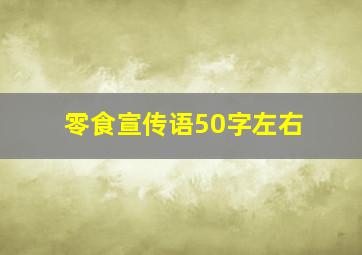 零食宣传语50字左右